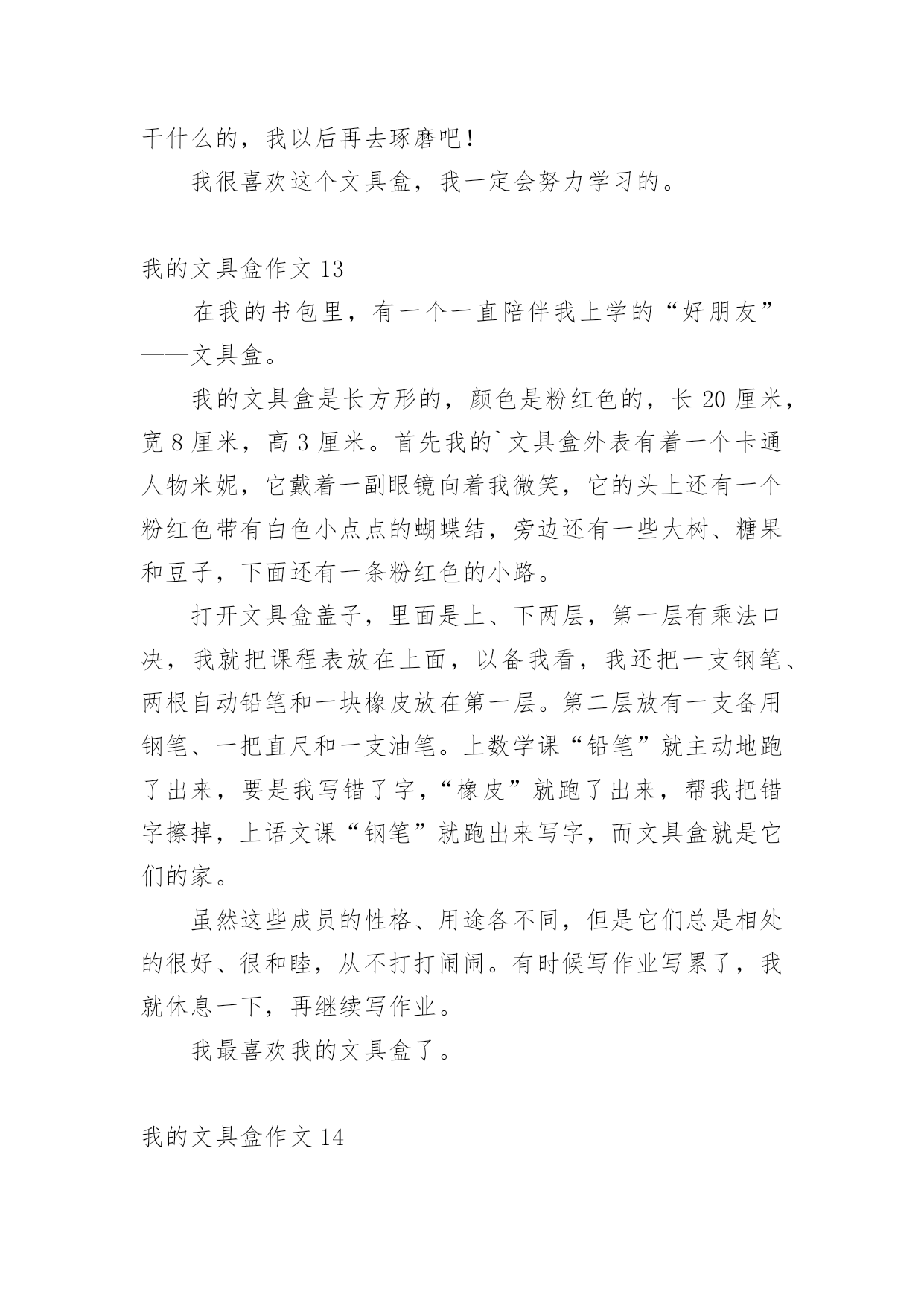 干什么的，我以后再去琢磨吧！

我很喜欢这个文具盒，我一定会努力学习的。

我的文具盒作文 13

在我的书包里，有一个一直陪伴我上学的“好朋友”——文具盒。

我的文具盒是长方形的，颜色是粉红色的，长 20 厘米，宽 8 厘米，高 3 厘米。首先我的`文具盒外表有着一个卡通人物米妮，它戴着一副眼镜向着我微笑，它的头上还有一个粉红色带有白色小点点的蝴蝶结，旁边还有一些大树、糖果和豆子，下面还有一条粉红色的小路。

打开文具盒盖子，里面是上、下两层，第一层有乘法口决，我就把课程表放在上面，以备我看，我还把一支钢笔、两根自动铅笔和一块橡皮放在第一层。第二层放有一支备用钢笔、一把直尺和一支油笔。上数学课“铅笔”就主动地跑了出来，要是我写错了字，“橡皮”就跑了出来，帮我把错字擦掉，上语文课“钢笔”就跑出来写字，而文具盒就是它们的家。

虽然这些成员的性格、用途各不同，但是它们总是相处的很好、很和睦，从不打打闹闹。有时候写作业写累了，我就休息一下，再继续写作业。

我最喜欢我的文具盒了。

我的文具盒作文 14